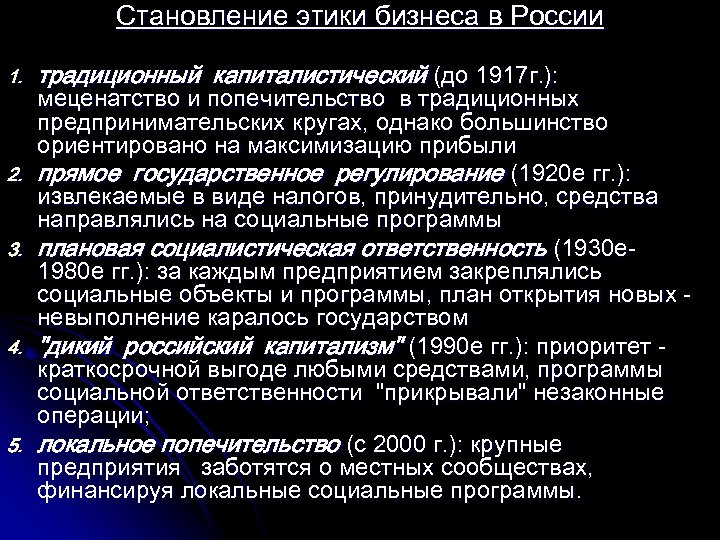 Становление этики бизнеса в России

1. традиционный капиталистический (до 1917г.): меценатство и попечительство в традиционных предпринимательских кругах, однако большинство ориентировано на максимизацию прибыли
2. прямое государственное регулирование (1920е гг.): извлекаемые в виде налогов, принудительно, средства направлялись на социальные программы
3. плановая социалистическая ответственность (1930е-1980е гг.): за каждым предприятием закреплялись социальные объекты и программы, план открытия новых - невыполнение каралось государством
4. "дикий российский капитализм" (1990е гг.): приоритет - краткосрочной выгоде любыми средствами, программы социальной ответственности "прикрывали" незаконные операции;
5. локальное попечительство (с 2000 г.): крупные предприятия заботятся о местных сообществах, финансируя локальные социальные программы.